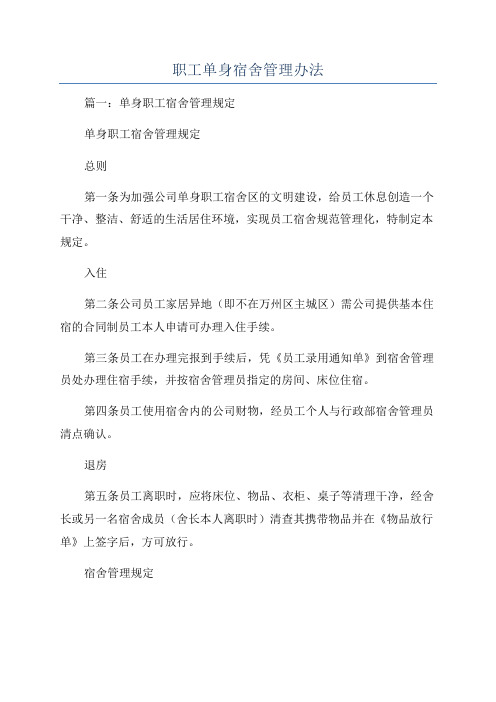 职工单身宿舍管理办法

篇一：单身职工宿舍管理规定

单身职工宿舍管理规定

总则

第一条为加强公司单身职工宿舍区的文明建设，给员工休息创造一个干净、整洁、舒适的生活居住环境，实现员工宿舍规范管理化，特制定本规定。

入住

第二条公司员工家居异地（即不在万州区主城区）需公司提供基本住宿的合同制员工本人申请可办理入住手续。

第三条员工在办理完报到手续后，凭《员工录用通知单》到宿舍管理员处办理住宿手续，并按宿舍管理员指定的房间、床位住宿。

第四条员工使用宿舍内的公司财物，经员工个人与行政部宿舍管理员清点确认。

退房

第五条员工离职时，应将床位、物品、衣柜、桌子等清理干净，经舍长或另一名宿舍成员（舍长本人离职时）清查其携带物品并在《物品放行单》上签字后，方可放行。

宿舍管理规定